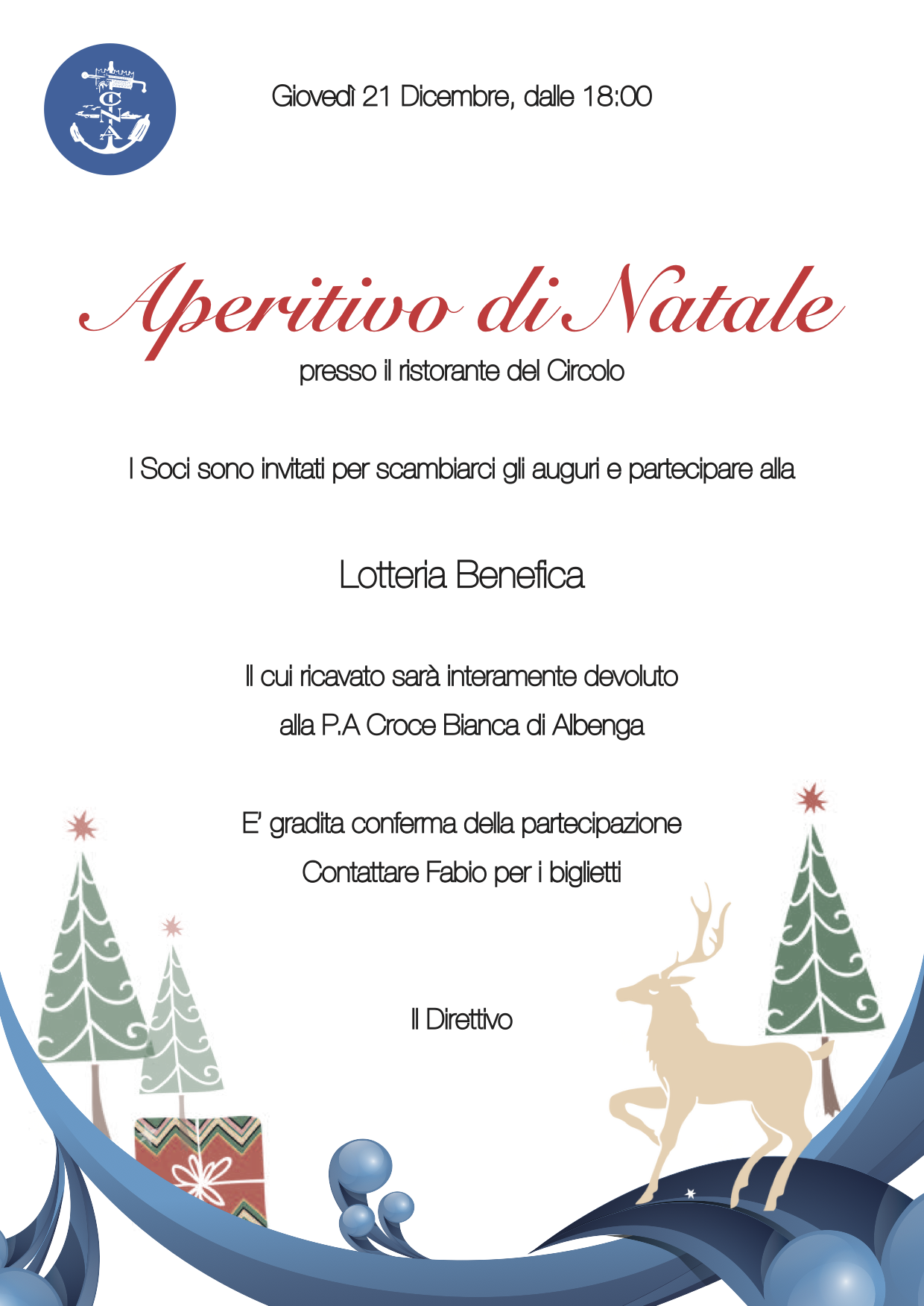 CNA

Giovedì 21 Dicembre, dalle 18:00

Aperitivo di Natale

presso il ristorante del Circolo

I Soci sono invitati per scambiarci gli auguri e partecipare alla

Lotteria Benefica

Il cui ricavato sarà interamente devoluto

alla P.A Croce Bianca di Albenga

E' gradita conferma della partecipazione

Contattare Fabio per i biglietti

Il Direttivo